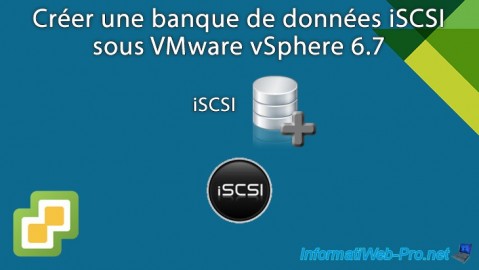 Créer une banque de données iSCSI sous VMware vSphere 6.7

iSCSI

iSCSI

InformatiWeb-Pro.net